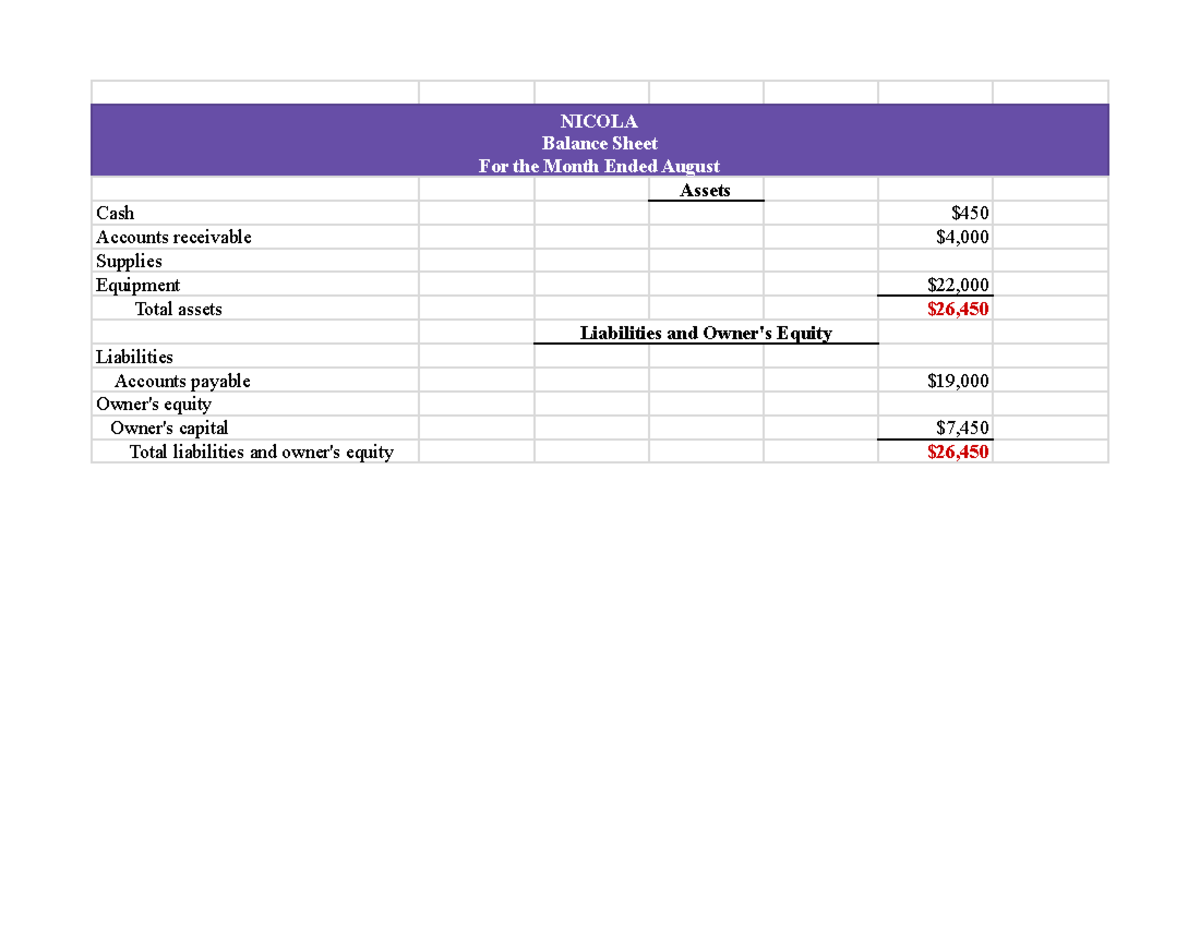 NICOLA
Balance Sheet
For the Month Ended August

Assets

Cash $450
Accounts receivable $4,000
Supplies
Equipment $22,000
Total assets $26,450

Liabilities and Owner's Equity

Liabilities
Accounts payable $19,000
Owner's equity
Owner's capital $7,450
Total liabilities and owner's equity $26,450